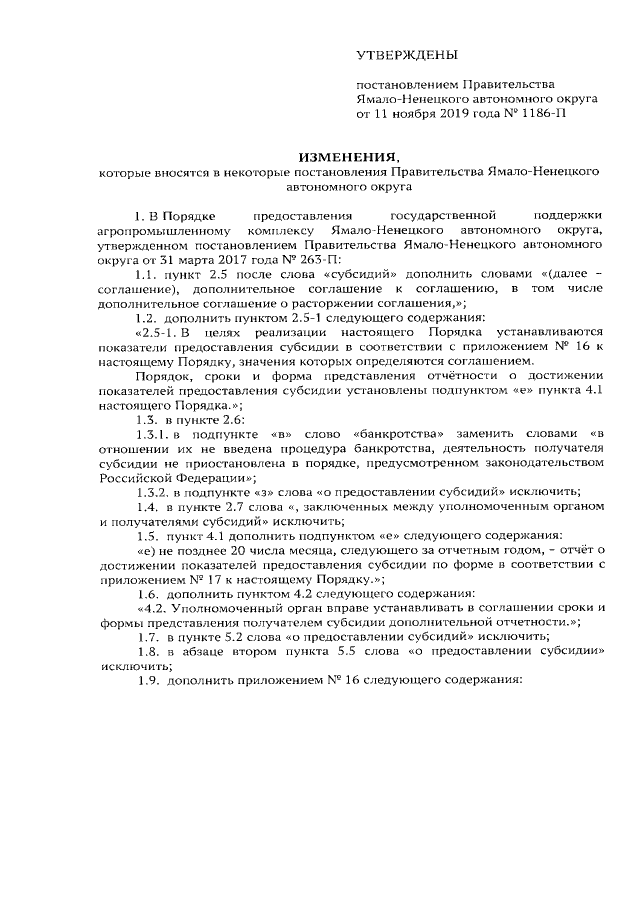 УТВЕРЖДЕНЫ

постановлением Правительства Ямало-Ненецкого автономного округа от 11 ноября 2019 года № 1186-П

ИЗМЕНЕНИЯ,
которые вносятся в некоторые постановления Правительства Ямало-Ненецкого автономного округа

1. В Порядке предоставления государственной поддержки агропромышленному комплексу Ямало-Ненецкого автономного округа, утвержденном постановлением Правительства Ямало-Ненецкого автономного округа от 31 марта 2017 года № 263-П:

1.1. пункт 2.5 после слова «субсидий» дополнить словами «(далее – соглашение), дополнительное соглашение к соглашению, в том числе дополнительное соглашение о расторжении соглашения,»;

1.2. дополнить пунктом 2.5-1 следующего содержания:

«2.5-1. В целях реализации настоящего Порядка устанавливаются показатели предоставления субсидии в соответствии с приложением № 16 к настоящему Порядку, значения которых определяются соглашением.

Порядок, сроки и форма представления отчётности о достижении показателей предоставления субсидии установлены подпунктом «е» пункта 4.1 настоящего Порядка.»;

1.3. в пункте 2.6:

1.3.1. в подпункте «в» слово «банкротства» заменить словами «в отношении их не введена процедура банкротства, деятельность получателя субсидии не приостановлена в порядке, предусмотренном законодательством Российской Федерации»;

1.3.2. в подпункте «з» слова «о предоставлении субсидий» исключить;

1.4. в пункте 2.7 слова «, заключенных между уполномоченным органом и получателями субсидий» исключить;

1.5. пункт 4.1 дополнить подпунктом «е» следующего содержания:

«е) не позднее 20 числа месяца, следующего за отчетным годом, – отчёт о достижении показателей предоставления субсидии по форме в соответствии с приложением № 17 к настоящему Порядку.»;

1.6. дополнить пунктом 4.2 следующего содержания:

«4.2. Уполномоченный орган вправе устанавливать в соглашении сроки и формы представления получателем субсидии дополнительной отчетности.»;

1.7. в пункте 5.2 слова «о предоставлении субсидий» исключить;

1.8. в абзаце втором пункта 5.5 слова «о предоставлении субсидии» исключить;

1.9. дополнить приложением № 16 следующего содержания: